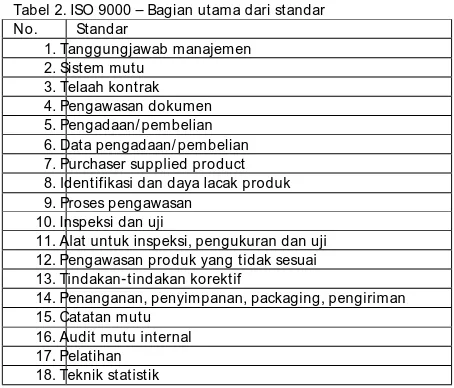 Tabel 2. ISO 9000 – Bagian utama dari standar

| No. | Standar |
|---|---|
| 1. | Tanggungjawab manajemen |
| 2. | Sistem mutu |
| 3. | Telaah kontrak |
| 4. | Pengawasan dokumen |
| 5. | Pengadaan/pembelian |
| 6. | Data pengadaan/pembelian |
| 7. | Purchaser supplied product |
| 8. | Identifikasi dan daya lacak produk |
| 9. | Proses pengawasan |
| 10. | Inspeksi dan uji |
| 11. | Alat untuk inspeksi, pengukuran dan uji |
| 12. | Pengawasan produk yang tidak sesuai |
| 13. | Tindakan-tindakan korektif |
| 14. | Penanganan, penyimpanan, packaging, pengiriman |
| 15. | Catatan mutu |
| 16. | Audit mutu internal |
| 17. | Pelatihan |
| 18. | Teknik statistik |